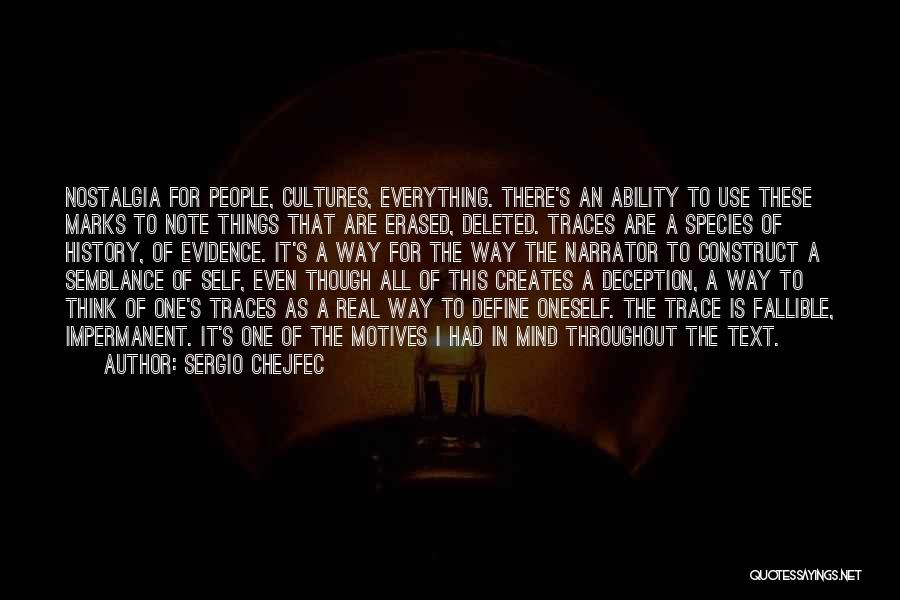 NOSTALGIA FOR PEOPLE, CULTURES, EVERYTHING. THERE'S AN ABILITY TO USE THESE MARKS TO NOTE THINGS THAT ARE ERASED, DELETED. TRACES ARE A SPECIES OF HISTORY, OF EVIDENCE. IT'S A WAY FOR THE WAY THE NARRATOR TO CONSTRUCT A SEMBLANCE OF SELF, EVEN THOUGH ALL OF THIS CREATES A DECEPTION, A WAY TO THINK OF ONE'S TRACES AS A REAL WAY TO DEFINE ONESELF. THE TRACE IS FALLIBLE, IMPERMANENT. IT'S ONE OF THE MOTIVES I HAD IN MIND THROUGHOUT THE TEXT.
AUTHOR: SERGIO CHEJFEC

QUOTESSAYINGS.NET